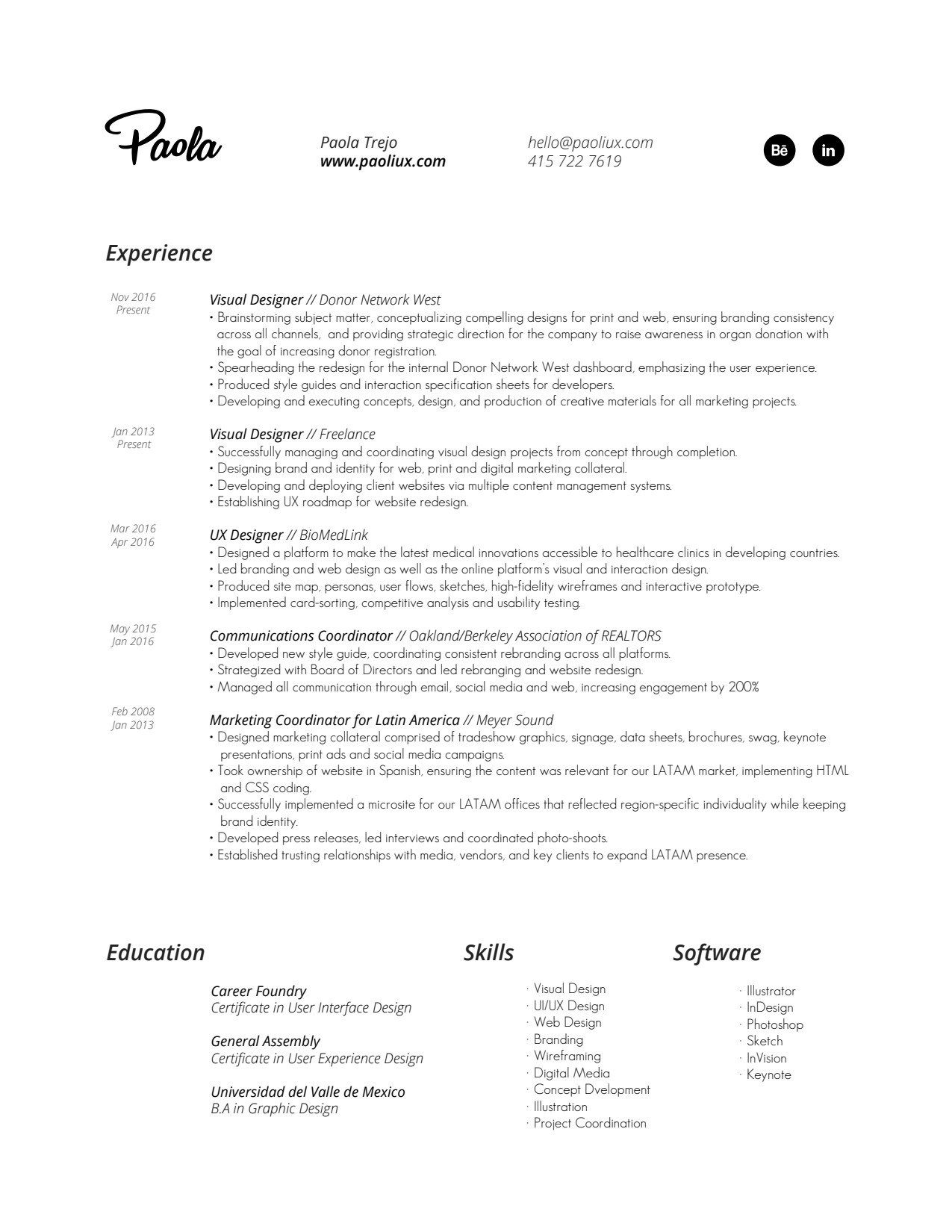 Paola

Paola Trejo
www.paoliux.com

hello@paoliux.com
415 722 7619

Bē in

Experience

Nov 2016
Present

Visual Designer // Donor Network West
• Brainstorming subject matter, conceptualizing compelling designs for print and web, ensuring branding consistency across all channels, and providing strategic direction for the company to raise awareness in organ donation with the goal of increasing donor registration.
• Spearheading the redesign for the internal Donor Network West dashboard, emphasizing the user experience.
• Produced style guides and interaction specification sheets for developers.
• Developing and executing concepts, design, and production of creative materials for all marketing projects.

Jan 2013
Present

Visual Designer // Freelance
• Successfully managing and coordinating visual design projects from concept through completion.
• Designing brand and identity for web, print and digital marketing collateral.
• Developing and deploying client websites via multiple content management systems.
• Establishing UX roadmap for website redesign.

Mar 2016
Apr 2016

UX Designer // BioMedLink
• Designed a platform to make the latest medical innovations accessible to healthcare clinics in developing countries.
• Led branding and web design as well as the online platform's visual and interaction design.
• Produced site map, personas, user flows, sketches, high-fidelity wireframes and interactive prototype.
• Implemented card-sorting, competitive analysis and usability testing.

May 2015
Jan 2016

Communications Coordinator // Oakland/Berkeley Association of REALTORS
• Developed new style guide, coordinating consistent rebranding across all platforms.
• Strategized with Board of Directors and led rebranging and website redesign.
• Managed all communication through email, social media and web, increasing engagement by 200%

Feb 2008
Jan 2013

Marketing Coordinator for Latin America // Meyer Sound
• Designed marketing collateral comprised of tradeshow graphics, signage, data sheets, brochures, swag, keynote presentations, print ads and social media campaigns.
• Took ownership of website in Spanish, ensuring the content was relevant for our LATAM market, implementing HTML and CSS coding.
• Successfully implemented a microsite for our LATAM offices that reflected region-specific individuality while keeping brand identity.
• Developed press releases, led interviews and coordinated photo-shoots.
• Established trusting relationships with media, vendors, and key clients to expand LATAM presence.

Education

Career Foundry
Certificate in User Interface Design

General Assembly
Certificate in User Experience Design

Universidad del Valle de Mexico
B.A in Graphic Design

Skills

· Visual Design
· UI/UX Design
· Web Design
· Branding
· Wireframing
· Digital Media
· Concept Dvelopment
· Illustration
· Project Coordination

Software

· Illustrator
· InDesign
· Photoshop
· Sketch
· InVision
· Keynote